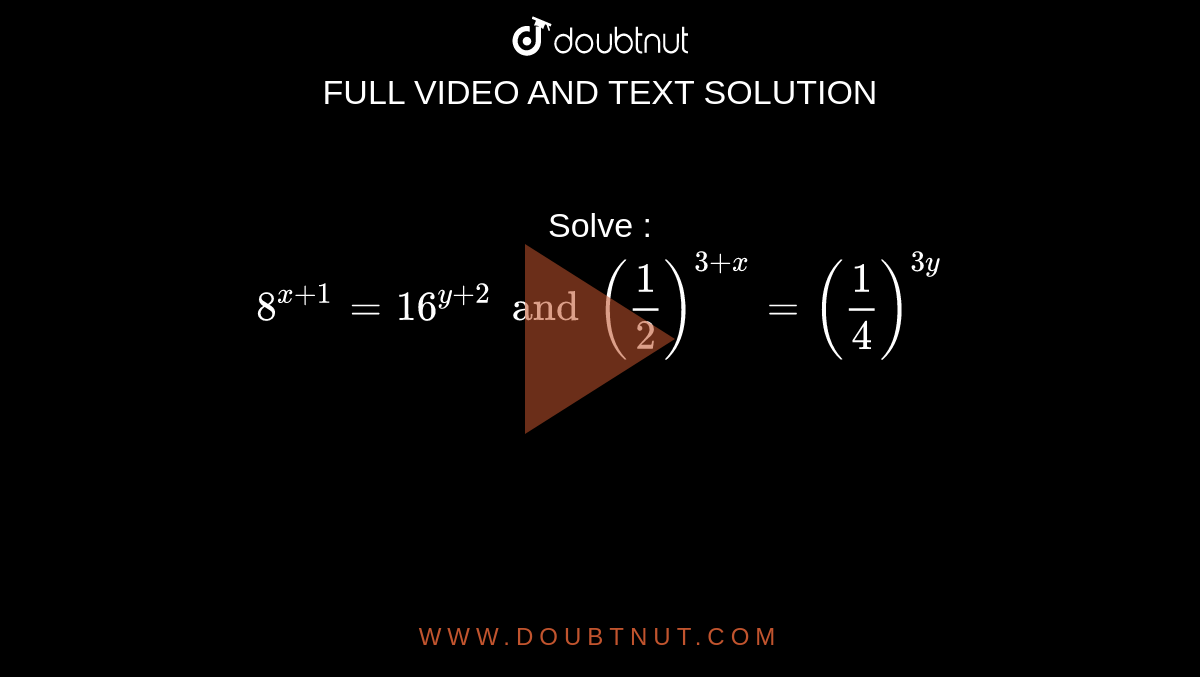 doubtnut

FULL VIDEO AND TEXT SOLUTION

Solve :

$8^{x+1} = 16^{y+2}$ and $\left(\frac{1}{2}\right)^{3+x} = \left(\frac{1}{4}\right)^{3y}$

WWW.DOUBTNUT.COM